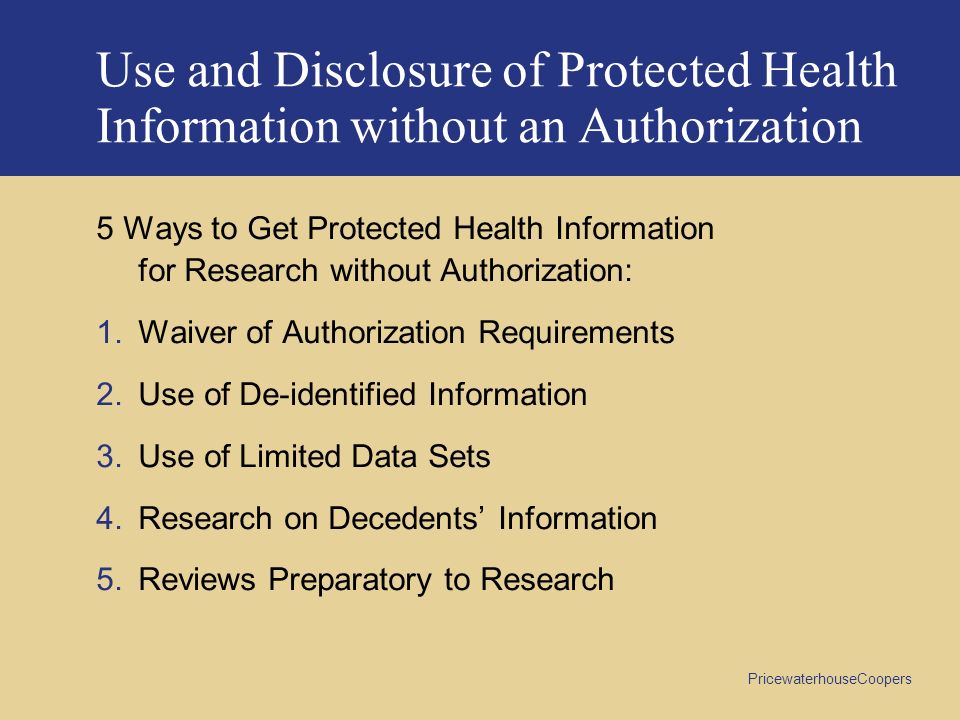 Use and Disclosure of Protected Health Information without an Authorization

5 Ways to Get Protected Health Information for Research without Authorization:

1. Waiver of Authorization Requirements

2. Use of De-identified Information

3. Use of Limited Data Sets

4. Research on Decedents' Information

5. Reviews Preparatory to Research

PricewaterhouseCoopers